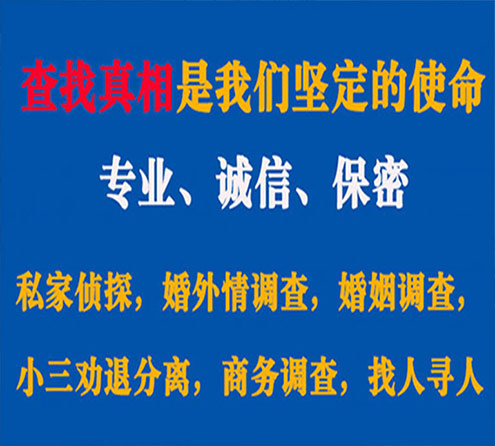 查找真相是我们坚定的使命

专业、诚信、保密

私家侦探，婚外情调查，婚姻调查，

小三劝退分离，商务调查，找人寻人